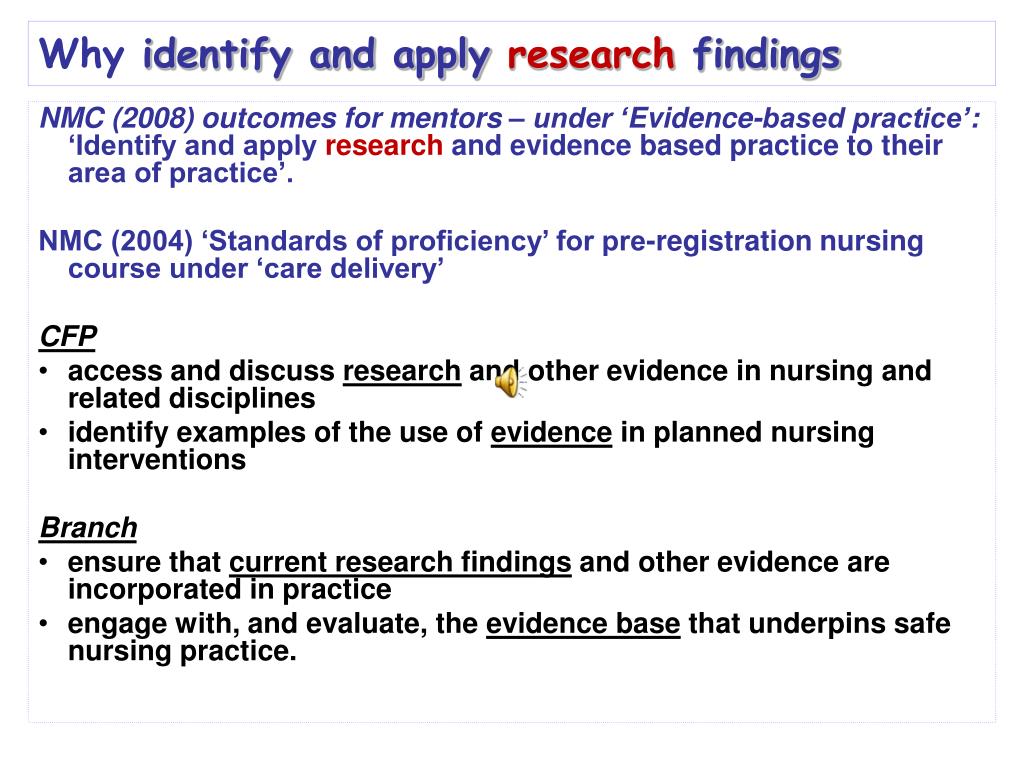 Why identify and apply research findings

NMC (2008) outcomes for mentors – under 'Evidence-based practice': 'Identify and apply research and evidence based practice to their area of practice'.

NMC (2004) 'Standards of proficiency' for pre-registration nursing course under 'care delivery'

CFP
• access and discuss research and other evidence in nursing and related disciplines
• identify examples of the use of evidence in planned nursing interventions

Branch
• ensure that current research findings and other evidence are incorporated in practice
• engage with, and evaluate, the evidence base that underpins safe nursing practice.